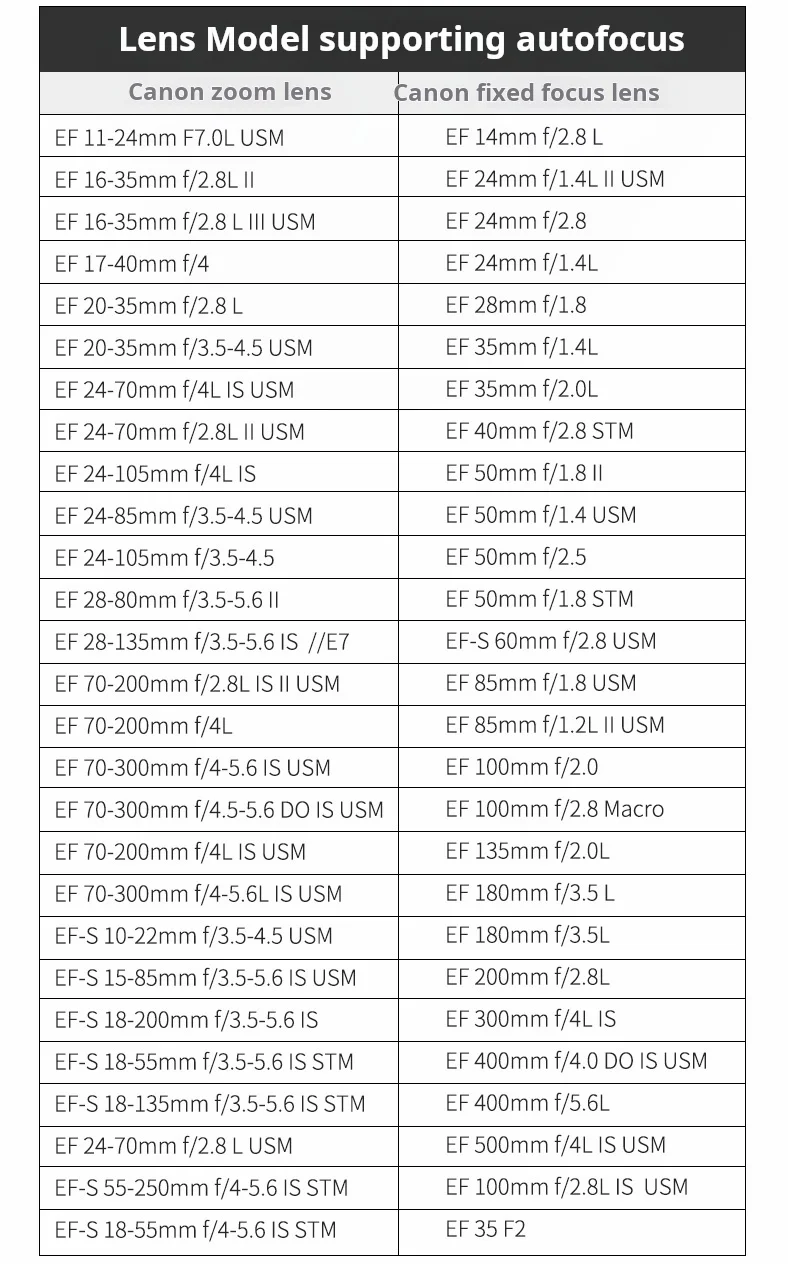 Lens Model supporting autofocus

| Canon zoom lens | Canon fixed focus lens |
|---|---|
| EF 11-24mm F7.0L USM | EF 14mm f/2.8 L |
| EF 16-35mm f/2.8L II | EF 24mm f/1.4L II USM |
| EF 16-35mm f/2.8 L III USM | EF 24mm f/2.8 |
| EF 17-40mm f/4 | EF 24mm f/1.4L |
| EF 20-35mm f/2.8 L | EF 28mm f/1.8 |
| EF 20-35mm f/3.5-4.5 USM | EF 35mm f/1.4L |
| EF 24-70mm f/4L IS USM | EF 35mm f/2.0L |
| EF 24-70mm f/2.8L II USM | EF 40mm f/2.8 STM |
| EF 24-105mm f/4L IS | EF 50mm f/1.8 II |
| EF 24-85mm f/3.5-4.5 USM | EF 50mm f/1.4 USM |
| EF 24-105mm f/3.5-4.5 | EF 50mm f/2.5 |
| EF 28-80mm f/3.5-5.6 II | EF 50mm f/1.8 STM |
| EF 28-135mm f/3.5-5.6 IS //E7 | EF-S 60mm f/2.8 USM |
| EF 70-200mm f/2.8L IS II USM | EF 85mm f/1.8 USM |
| EF 70-200mm f/4L | EF 85mm f/1.2L II USM |
| EF 70-300mm f/4-5.6 IS USM | EF 100mm f/2.0 |
| EF 70-300mm f/4.5-5.6 DO IS USM | EF 100mm f/2.8 Macro |
| EF 70-200mm f/4L IS USM | EF 135mm f/2.0L |
| EF 70-300mm f/4-5.6L IS USM | EF 180mm f/3.5 L |
| EF-S 10-22mm f/3.5-4.5 USM | EF 180mm f/3.5L |
| EF-S 15-85mm f/3.5-5.6 IS USM | EF 200mm f/2.8L |
| EF-S 18-200mm f/3.5-5.6 IS | EF 300mm f/4L IS |
| EF-S 18-55mm f/3.5-5.6 IS STM | EF 400mm f/4.0 DO IS USM |
| EF-S 18-135mm f/3.5-5.6 IS STM | EF 400mm f/5.6L |
| EF 24-70mm f/2.8 L USM | EF 500mm f/4L IS USM |
| EF-S 55-250mm f/4-5.6 IS STM | EF 100mm f/2.8L IS USM |
| EF-S 18-55mm f/4-5.6 IS STM | EF 35 F2 |